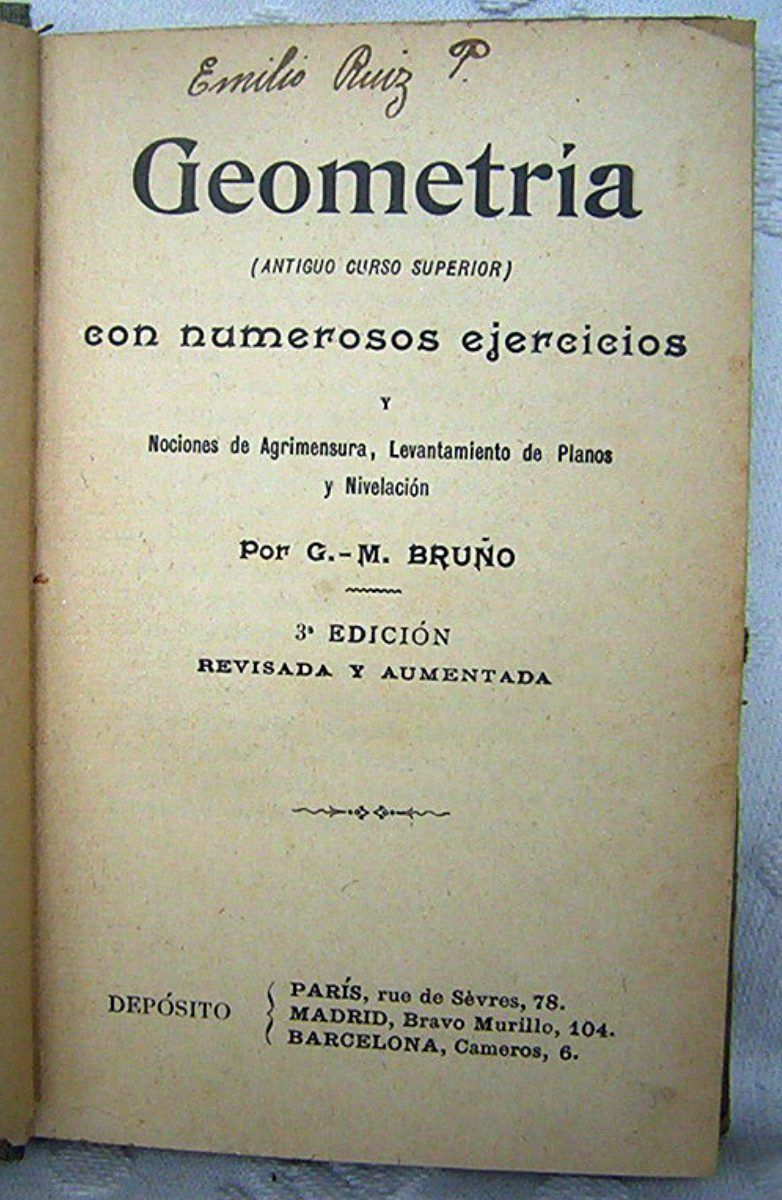 Emilio Ruiz P.

Geometría

(ANTIGUO CURSO SUPERIOR)

con numerosos ejercicios

Y

Nociones de Agrimensura, Levantamiento de Planos y Nivelación

Por G.-M. BRUÑO

3ª EDICIÓN
REVISADA Y AUMENTADA

DEPÓSITO
PARÍS, rue de Sèvres, 78.
MADRID, Bravo Murillo, 104.
BARCELONA, Cameros, 6.